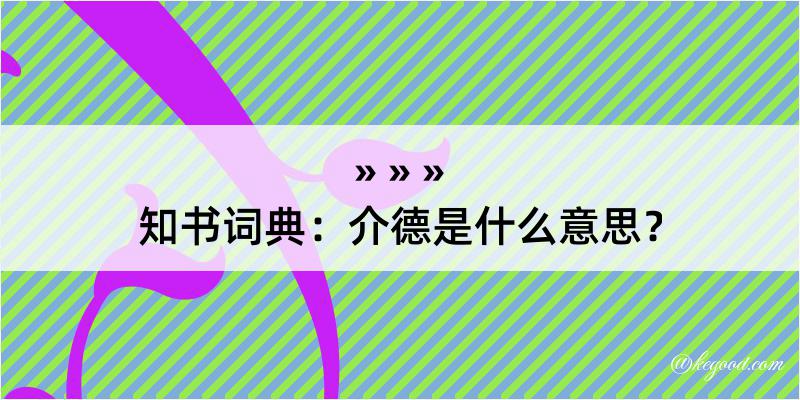 » » »
知书词典：介德是什么意思？

@kegood.com